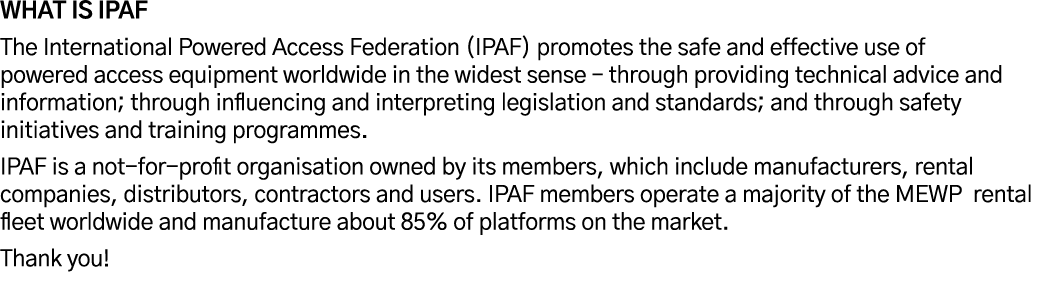 WHAT IS IPAF

The International Powered Access Federation (IPAF) promotes the safe and effective use of powered access equipment worldwide in the widest sense – through providing technical advice and information; through influencing and interpreting legislation and standards; and through safety initiatives and training programmes.

IPAF is a not-for-profit organisation owned by its members, which include manufacturers, rental companies, distributors, contractors and users. IPAF members operate a majority of the MEWP rental fleet worldwide and manufacture about 85% of platforms on the market.

Thank you!